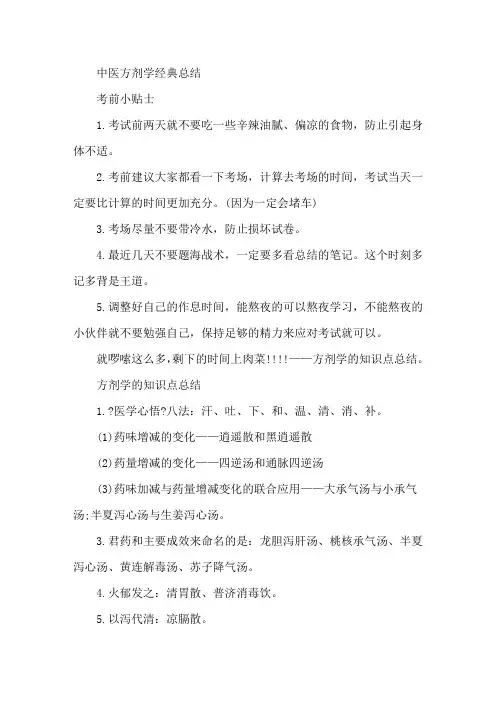 中医方剂学经典总结

考前小贴士

1.考试前两天就不要吃一些辛辣油腻、偏凉的食物，防止引起身体不适。

2.考前建议大家都看一下考场，计算去考场的时间，考试当天一定要比计算的时间更加充分。(因为一定会堵车)

3.考场尽量不要带冷水，防止损坏试卷。

4.最近几天不要题海战术，一定要多看总结的笔记。这个时刻多记多背是王道。

5.调整好自己的作息时间，能熬夜的可以熬夜学习，不能熬夜的小伙伴就不要勉强自己，保持足够的精力来应对考试就可以。

就啰嗦这么多,剩下的时间上肉菜!!!!——方剂学的知识点总结。

方剂学的知识点总结

1.?医学心悟?八法：汗、吐、下、和、温、清、消、补。

(1)药味增减的变化——逍遥散和黑逍遥散

(2)药量增减的变化——四逆汤和通脉四逆汤

(3)药味加减与药量增减变化的联合应用——大承气汤与小承气汤;半夏泻心汤与生姜泻心汤。

3.君药和主要成效来命名的是：龙胆泻肝汤、桃核承气汤、半夏泻心汤、黄连解毒汤、苏子降气汤。

4.火郁发之：清胃散、普济消毒饮。

5.以泻代清：凉膈散。